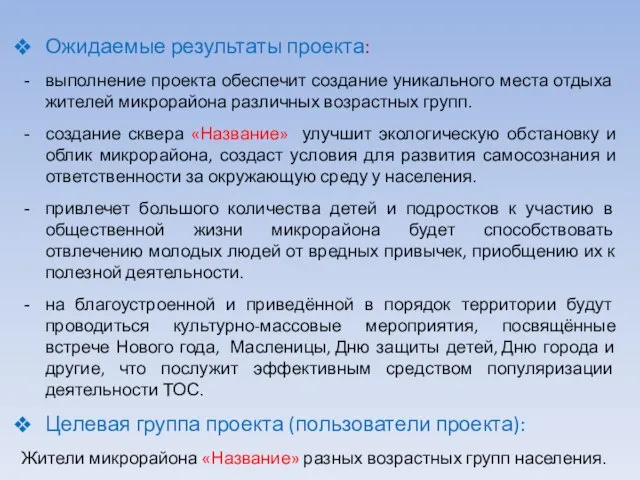 ❖ Ожидаемые результаты проекта:

- выполнение проекта обеспечит создание уникального места отдыха жителей микрорайона различных возрастных групп.

- создание сквера «Название» улучшит экологическую обстановку и облик микрорайона, создаст условия для развития самосознания и ответственности за окружающую среду у населения.

- привлечет большого количества детей и подростков к участию в общественной жизни микрорайона будет способствовать отвлечению молодых людей от вредных привычек, приобщению их к полезной деятельности.

- на благоустроенной и приведённой в порядок территории будут проводиться культурно-массовые мероприятия, посвящённые встрече Нового года, Масленицы, Дню защиты детей, Дню города и другие, что послужит эффективным средством популяризации деятельности ТОС.

❖ Целевая группа проекта (пользователи проекта):

Жители микрорайона «Название» разных возрастных групп населения.